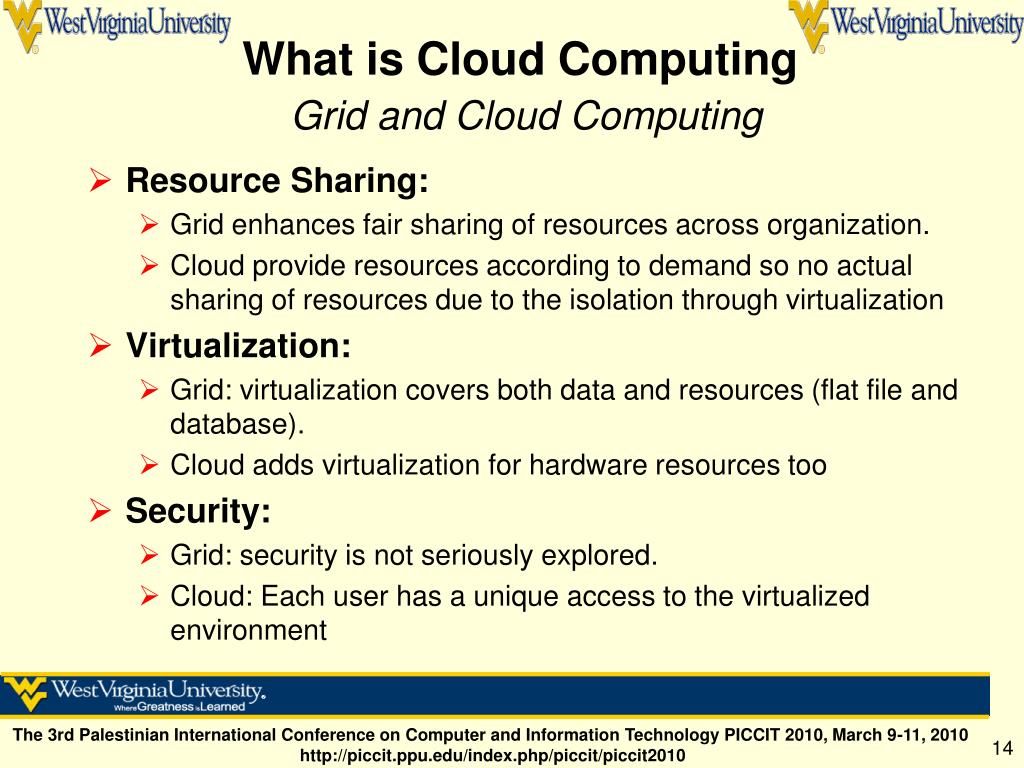 WestVirginiaUniversity

WestVirginiaUniversity

What is Cloud Computing

Grid and Cloud Computing

➢ Resource Sharing:

➢ Grid enhances fair sharing of resources across organization.

➢ Cloud provide resources according to demand so no actual sharing of resources due to the isolation through virtualization

➢ Virtualization:

➢ Grid: virtualization covers both data and resources (flat file and database).

➢ Cloud adds virtualization for hardware resources too

➢ Security:

➢ Grid: security is not seriously explored.

➢ Cloud: Each user has a unique access to the virtualized environment

WestVirginiaUniversity.
Where Greatness is Learned

The 3rd Palestinian International Conference on Computer and Information Technology PICCIT 2010, March 9-11, 2010
http://piccit.ppu.edu/index.php/piccit/piccit2010

14